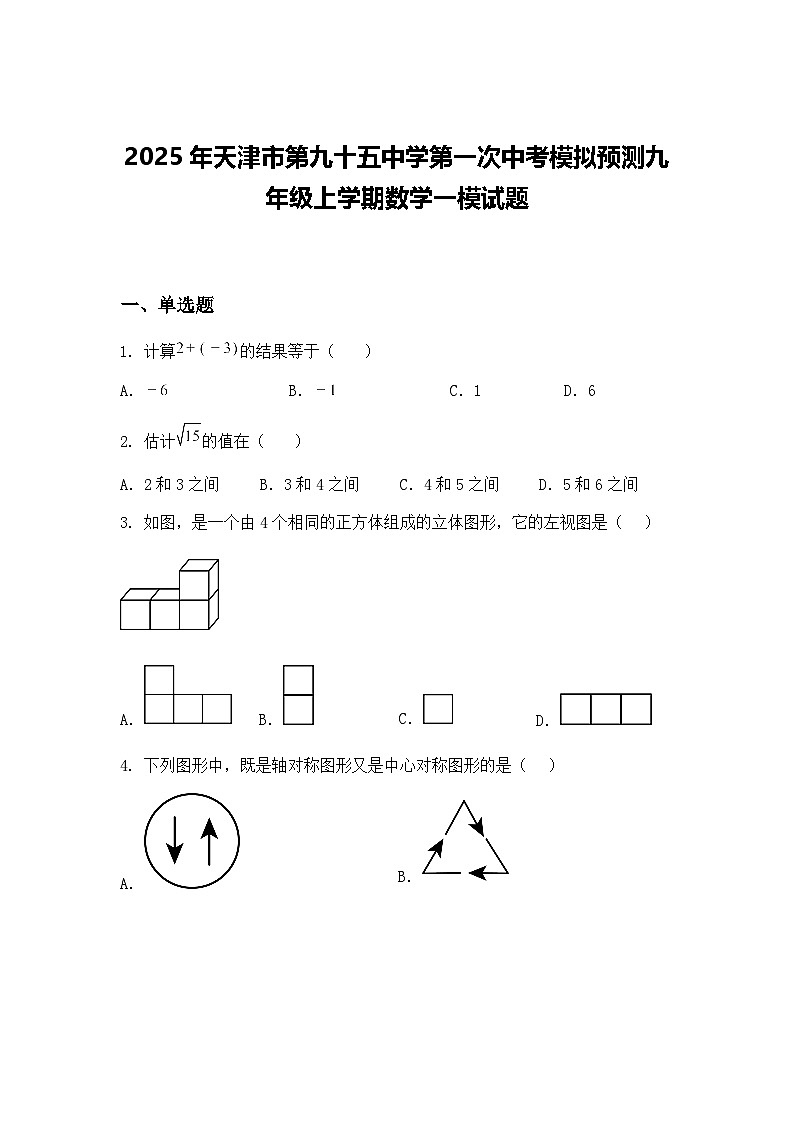 2025年天津市第九十五中学第一次中考模拟预测九年级上学期数学一模试题

一、单选题

1. 计算$2+(-3)$的结果等于（　　）

A. $-6$　　B. $-1$　　C. 1　　D. 6

2. 估计$\sqrt{15}$的值在（　　）

A. 2和3之间　　B. 3和4之间　　C. 4和5之间　　D. 5和6之间

3. 如图，是一个由4个相同的正方体组成的立体图形，它的左视图是（　　）

A.　　B.　　C.　　D.

4. 下列图形中，既是轴对称图形又是中心对称图形的是（　　）

A.　　B.